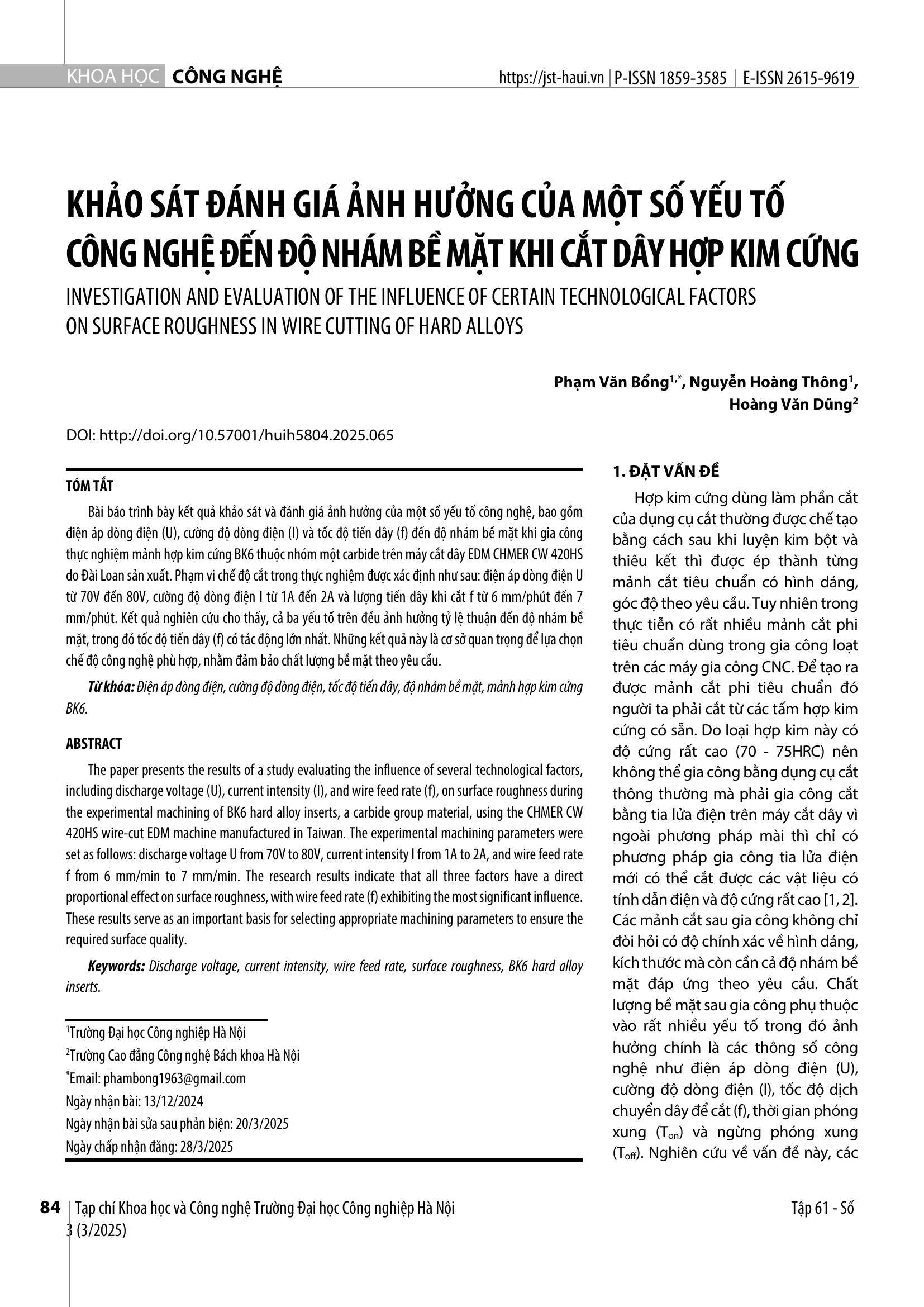 KHOA HỌC CÔNG NGHỆ https://jst-haui.vn | P-ISSN 1859-3585 | E-ISSN 2615-9619

KHẢO SÁT ĐÁNH GIÁ ẢNH HƯỞNG CỦA MỘT SỐ YẾU TỐ CÔNG NGHỆ ĐẾN ĐỘ NHÁM BỀ MẶT KHI CẮT DÂY HỢP KIM CỨNG

INVESTIGATION AND EVALUATION OF THE INFLUENCE OF CERTAIN TECHNOLOGICAL FACTORS ON SURFACE ROUGHNESS IN WIRE CUTTING OF HARD ALLOYS

Phạm Văn Bổng$^{1,*}$, Nguyễn Hoàng Thông$^{1}$, Hoàng Văn Dũng$^{2}$

DOI: http://doi.org/10.57001/huih5804.2025.065

TÓM TẮT

Bài báo trình bày kết quả khảo sát và đánh giá ảnh hưởng của một số yếu tố công nghệ, bao gồm điện áp dòng điện (U), cường độ dòng điện (I) và tốc độ tiến dây (f) đến độ nhám bề mặt khi gia công thực nghiệm mảnh hợp kim cứng BK6 thuộc nhóm một carbide trên máy cắt dây EDM CHMER CW 420HS do Đài Loan sản xuất. Phạm vi chế độ cắt trong thực nghiệm được xác định như sau: điện áp dòng điện U từ 70V đến 80V, cường độ dòng điện I từ 1A đến 2A và lượng tiến dây khi cắt f từ 6 mm/phút đến 7 mm/phút. Kết quả nghiên cứu cho thấy, cả ba yếu tố trên đều ảnh hưởng tỷ lệ thuận đến độ nhám bề mặt, trong đó tốc độ tiến dây (f) có tác động lớn nhất. Những kết quả này là cơ sở quan trọng để lựa chọn chế độ công nghệ phù hợp, nhằm đảm bảo chất lượng bề mặt theo yêu cầu.

Từ khóa: Điện áp dòng điện, cường độ dòng điện, tốc độ tiến dây, độ nhám bề mặt, mảnh hợp kim cứng BK6.

ABSTRACT

The paper presents the results of a study evaluating the influence of several technological factors, including discharge voltage (U), current intensity (I), and wire feed rate (f), on surface roughness during the experimental machining of BK6 hard alloy inserts, a carbide group material, using the CHMER CW 420HS wire-cut EDM machine manufactured in Taiwan. The experimental machining parameters were set as follows: discharge voltage U from 70V to 80V, current intensity I from 1A to 2A, and wire feed rate f from 6 mm/min to 7 mm/min. The research results indicate that all three factors have a direct proportional effect on surface roughness, with wire feed rate (f) exhibiting the most significant influence. These results serve as an important basis for selecting appropriate machining parameters to ensure the required surface quality.

Keywords: Discharge voltage, current intensity, wire feed rate, surface roughness, BK6 hard alloy inserts.

$^{1}$Trường Đại học Công nghiệp Hà Nội
$^{2}$Trường Cao đẳng Công nghệ Bách khoa Hà Nội
$^{*}$Email: phambong1963@gmail.com
Ngày nhận bài: 13/12/2024
Ngày nhận bài sửa sau phản biện: 20/3/2025
Ngày chấp nhận đăng: 28/3/2025

1. ĐẶT VẤN ĐỀ

Hợp kim cứng dùng làm phần cắt của dụng cụ cắt thường được chế tạo bằng cách sau khi luyện kim bột và thiêu kết thì được ép thành từng mảnh cắt tiêu chuẩn có hình dáng, góc độ theo yêu cầu. Tuy nhiên trong thực tiễn có rất nhiều mảnh cắt phi tiêu chuẩn dùng trong gia công loạt trên các máy gia công CNC. Để tạo ra được mảnh cắt phi tiêu chuẩn đó người ta phải cắt từ các tấm hợp kim cứng có sẵn. Do loại hợp kim này có độ cứng rất cao (70 - 75HRC) nên không thể gia công bằng dụng cụ cắt thông thường mà phải gia công cắt bằng tia lửa điện trên máy cắt dây vì ngoài phương pháp mài thì chỉ có phương pháp gia công tia lửa điện mới có thể cắt được các vật liệu có tính dẫn điện và độ cứng rất cao [1, 2]. Các mảnh cắt sau gia công không chỉ đòi hỏi có độ chính xác về hình dáng, kích thước mà còn cần cả độ nhám bề mặt đáp ứng theo yêu cầu. Chất lượng bề mặt sau gia công phụ thuộc vào rất nhiều yếu tố trong đó ảnh hưởng chính là các thông số công nghệ như điện áp dòng điện (U), cường độ dòng điện (I), tốc độ dịch chuyển dây để cắt (f), thời gian phóng xung ($T_{on}$) và ngừng phóng xung ($T_{off}$). Nghiên cứu về vấn đề này, các

84 | Tạp chí Khoa học và Công nghệ Trường Đại học Công nghiệp Hà Nội Tập 61 - Số 3 (3/2025)